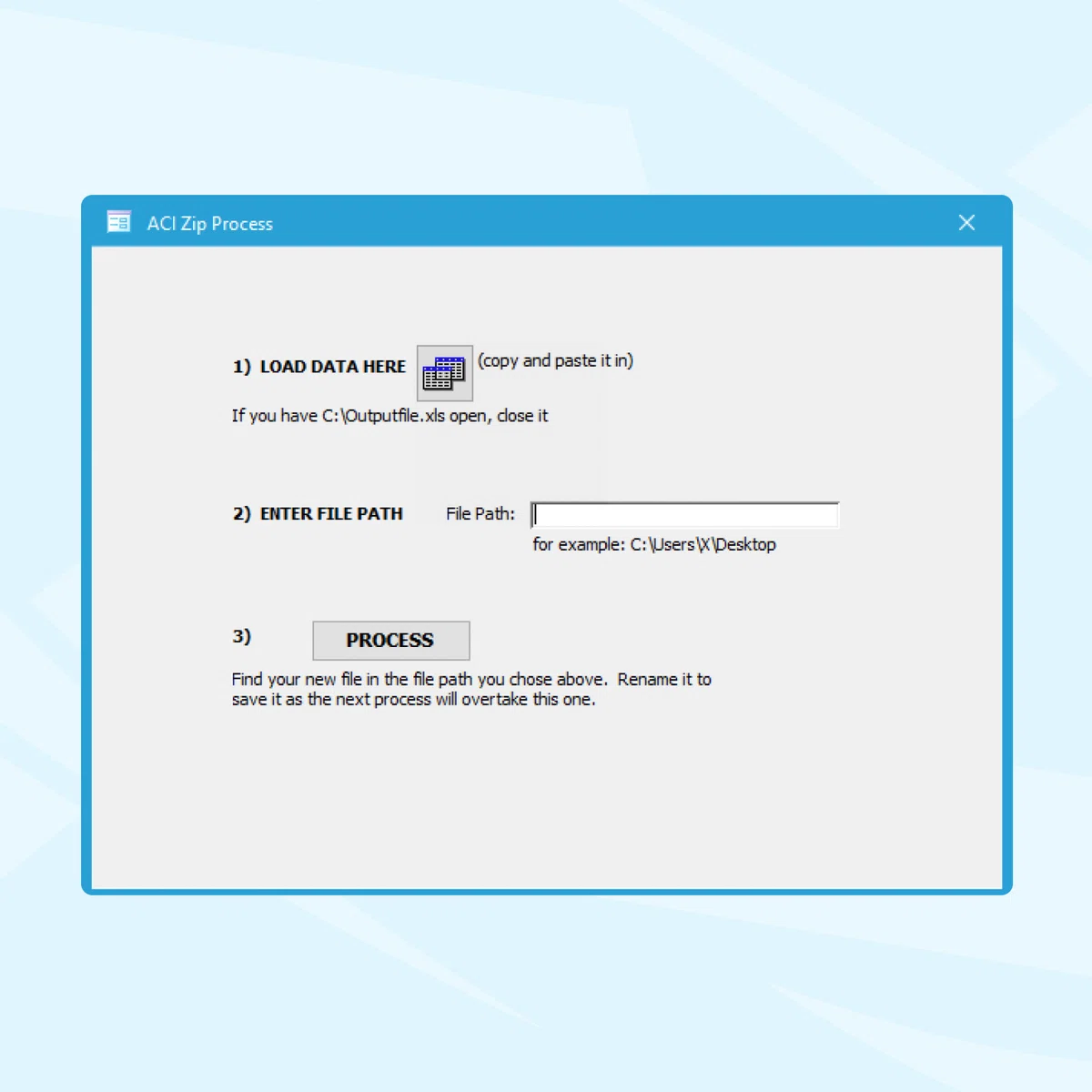 ACI Zip Process

1) LOAD DATA HERE (copy and paste it in)

If you have C:\Outputfile.xls open, close it

2) ENTER FILE PATH File Path:

for example: C:\Users\X\Desktop

3) PROCESS

Find your new file in the file path you chose above. Rename it to save it as the next process will overtake this one.